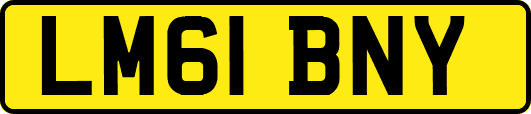 LM61 BNY